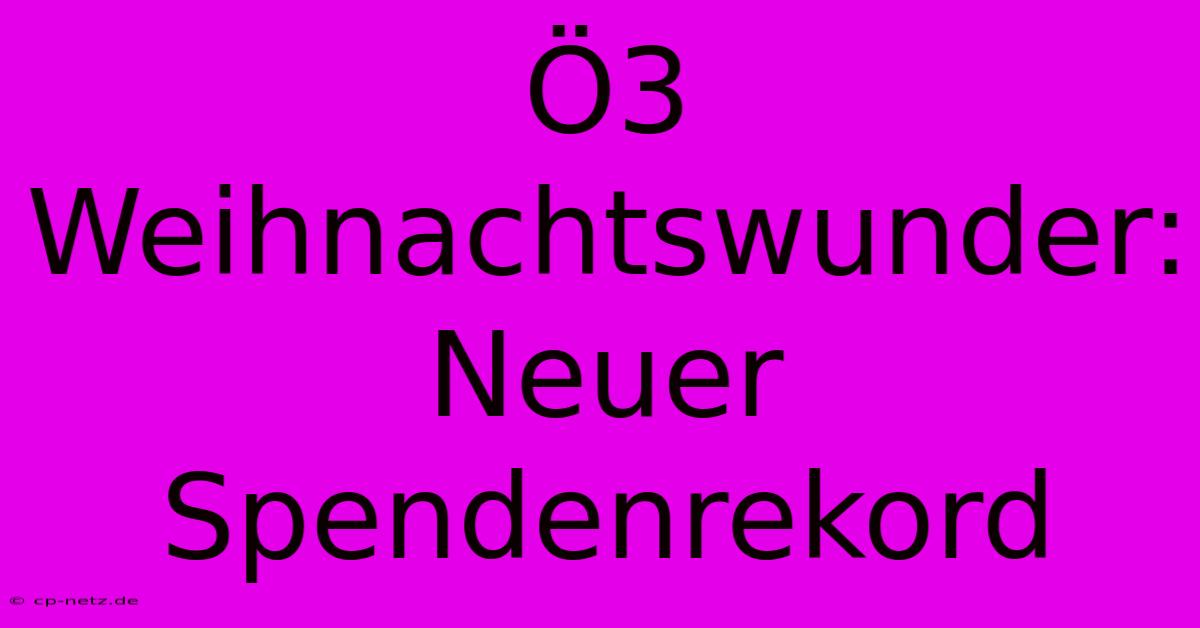 Ö3 Weihnachtswunder: Neuer Spendenrekord

© cp-netz.de